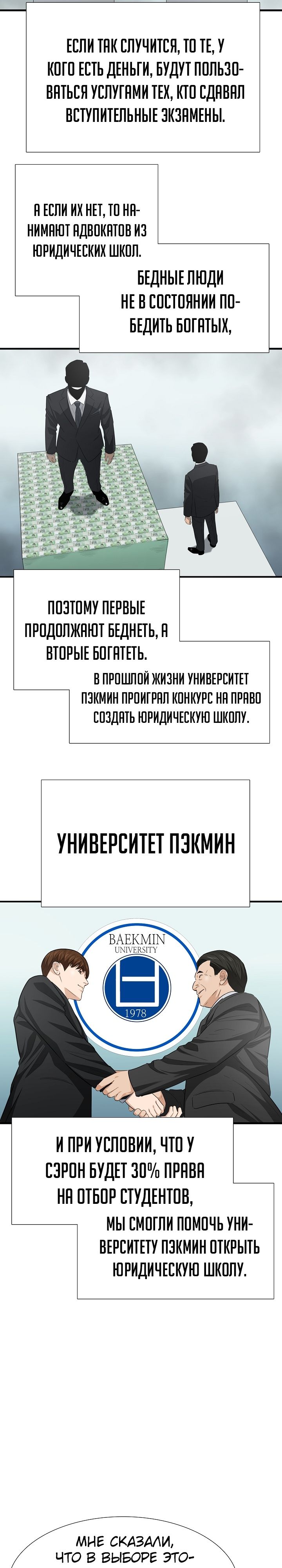 ЕСЛИ ТАК СЛУЧИТСЯ, ТО ТЕ, У КОГО ЕСТЬ ДЕНЬГИ, БУДУТ ПОЛЬЗОВАТЬСЯ УСЛУГАМИ ТЕХ, КТО СДАВАЛ ВСТУПИТЕЛЬНЫЕ ЭКЗАМЕНЫ.

А ЕСЛИ ИХ НЕТ, ТО НАНИМАЮТ АДВОКАТОВ ИЗ ЮРИДИЧЕСКИХ ШКОЛ.

БЕДНЫЕ ЛЮДИ НЕ В СОСТОЯНИИ ПОБЕДИТЬ БОГАТЫХ,

ПОЭТОМУ ПЕРВЫЕ ПРОДОЛЖАЮТ БЕДНЕТЬ, А ВТОРЫЕ БОГАТЕТЬ.

В ПРОШЛОЙ ЖИЗНИ УНИВЕРСИТЕТ ПЭКМИН ПРОИГРАЛ КОНКУРС НА ПРАВО СОЗДАТЬ ЮРИДИЧЕСКУЮ ШКОЛУ.

УНИВЕРСИТЕТ ПЭКМИН

BAEKMIN
UNIVERSITY
1978

И ПРИ УСЛОВИИ, ЧТО У СЭРОН БУДЕТ 30% ПРАВА НА ОТБОР СТУДЕНТОВ,

МЫ СМОГЛИ ПОМОЧЬ УНИВЕРСИТЕТУ ПЭКМИН ОТКРЫТЬ ЮРИДИЧЕСКУЮ ШКОЛУ.

МНЕ СКАЗАЛИ, ЧТО В ВЫБОРЕ ЭТО-